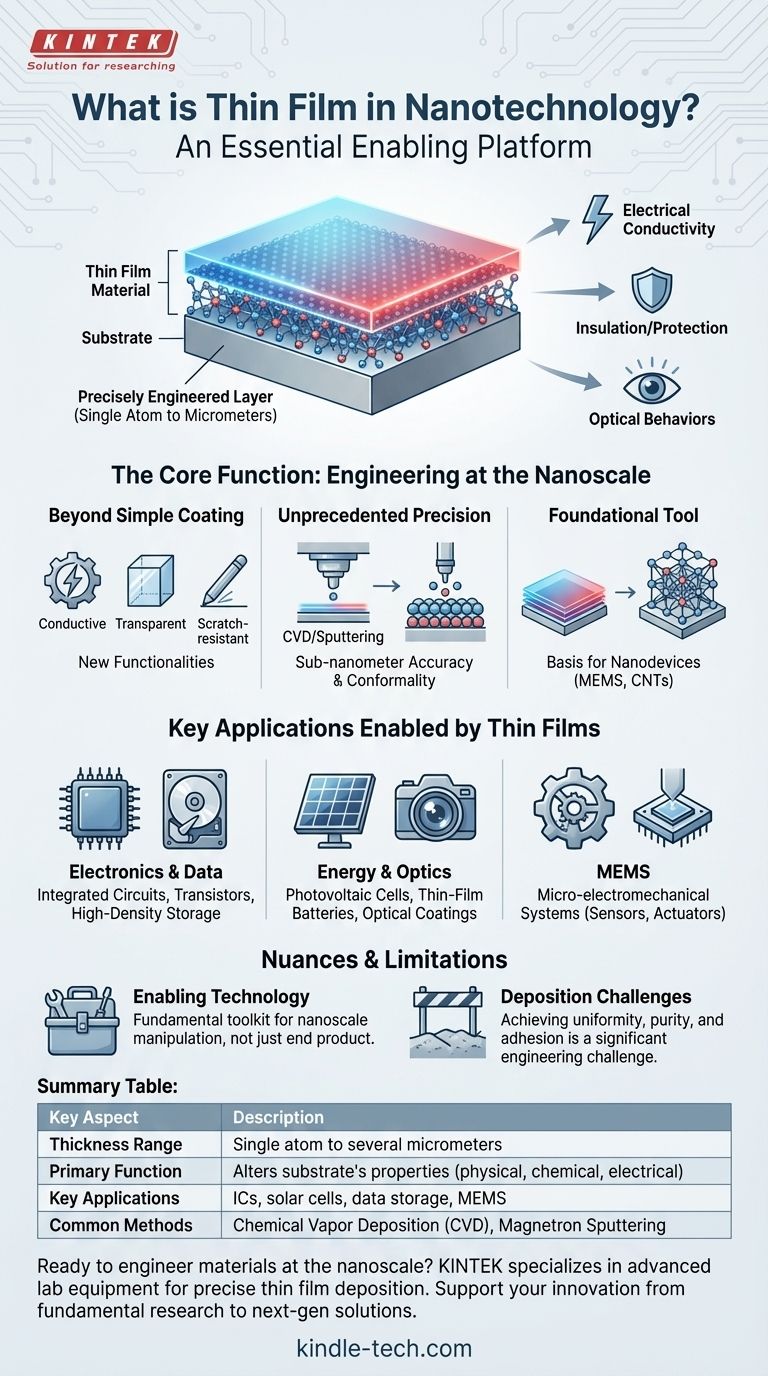 KINTEK
Solution for researching

What is Thin Film in Nanotechnology?
An Essential Enabling Platform

Thin Film Material
Substrate
Precisely Engineered Layer (Single Atom to Micrometers)

Electrical Conductivity
Insulation/Protection
Optical Behaviors

The Core Function: Engineering at the Nanoscale

Beyond Simple Coating
Conductive
Transparent
Scratch-resistant
New Functionalities

Unprecedented Precision
CVD/Sputtering
Sub-nanometer Accuracy & Conformality

Foundational Tool
Basis for Nanodevices (MEMS, CNTs)

Key Applications Enabled by Thin Films

Electronics & Data
Integrated Circuits, Transistors, High-Density Storage

Energy & Optics
Photovoltaic Cells, Thin-Film Batteries, Optical Coatings

MEMS
Micro-electromechanical Systems (Sensors, Actuators)

Nuances & Limitations

Enabling Technology
Fundamental toolkit for nanoscale manipulation, not just end product.

Deposition Challenges
Achieving uniformity, purity, and adhesion is a significant engineering challenge.

Summary Table:

| Key Aspect | Description |
|---|---|
| Thickness Range | Single atom to several micrometers |
| Primary Function | Alters substrate's properties (physical, chemical, electrical) |
| Key Applications | ICs, solar cells, data storage, MEMS |
| Common Methods | Chemical Vapor Deposition (CVD), Magnetron Sputtering |

Ready to engineer materials at the nanoscale? KINTEK specializes in advanced lab equipment for precise thin film deposition. Support your innovation from fundamental research to next-gen solutions.

kindle-tech.com